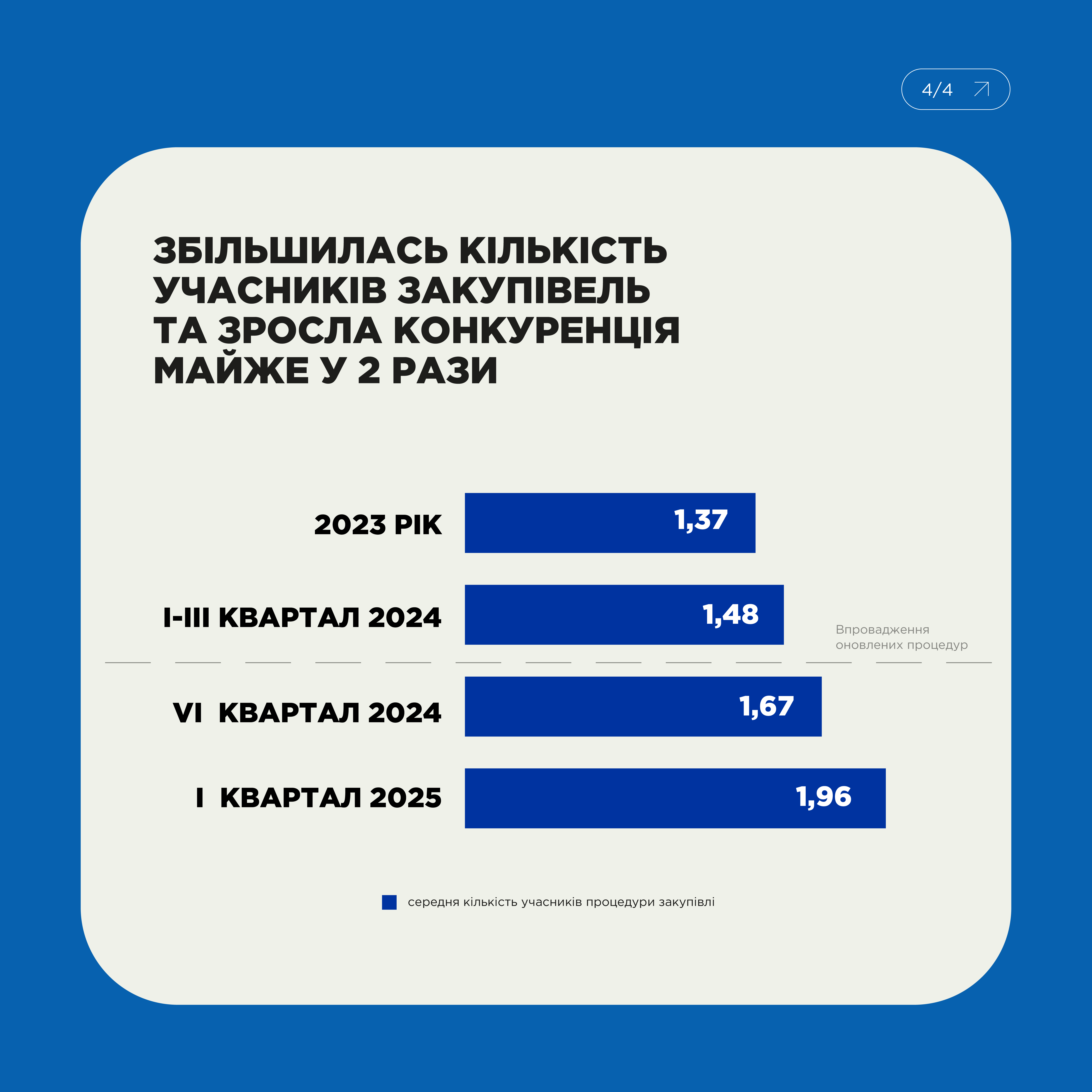 4/4

ЗБІЛЬШИЛАСЬ КІЛЬКІСТЬ УЧАСНИКІВ ЗАКУПІВЕЛЬ ТА ЗРОСЛА КОНКУРЕНЦІЯ МАЙЖЕ У 2 РАЗИ

2023 РІК 1,37

I-III КВАРТАЛ 2024 1,48

Впровадження оновлених процедур

VI КВАРТАЛ 2024 1,67

I КВАРТАЛ 2025 1,96

середня кількість учасників процедури закупівлі